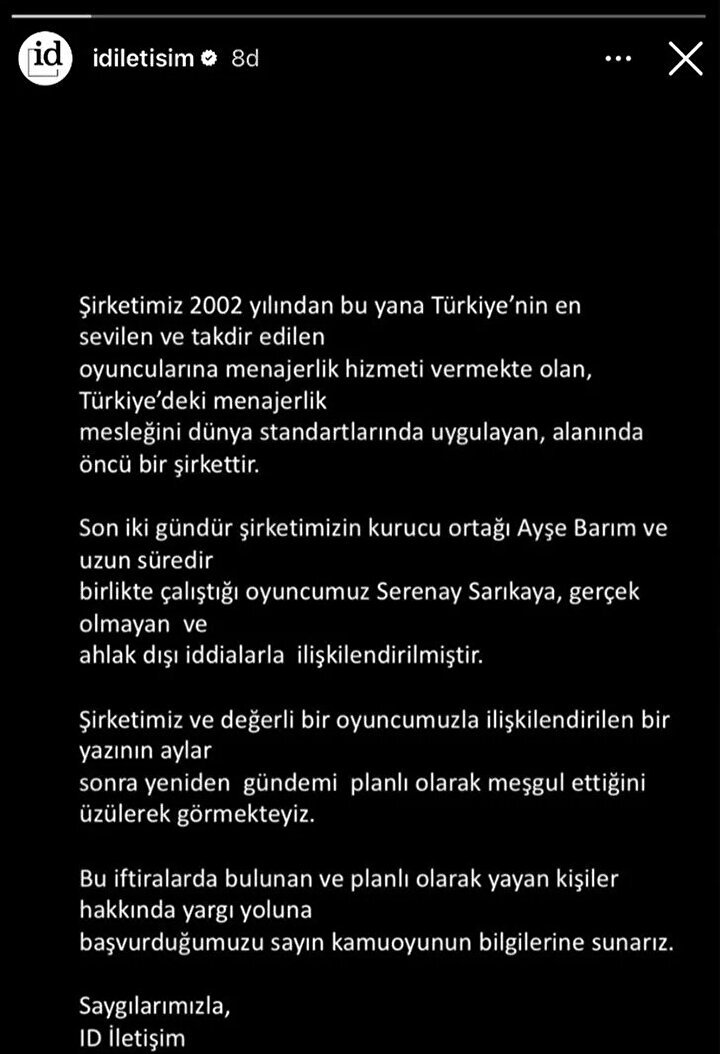 id idiletisim 8d

Şirketimiz 2002 yılından bu yana Türkiye'nin en sevilen ve takdir edilen oyuncularına menajerlik hizmeti vermekte olan, Türkiye'deki menajerlik mesleğini dünya standartlarında uygulayan, alanında öncü bir şirkettir.

Son iki gündür şirketimizin kurucu ortağı Ayşe Barım ve uzun süredir birlikte çalıştığı oyuncumuz Serenay Sarıkaya, gerçek olmayan ve ahlak dışı iddialarla ilişkilendirilmiştir.

Şirketimiz ve değerli bir oyuncumuzla ilişkilendirilen bir yazının aylar sonra yeniden gündemi planlı olarak meşgul ettiğini üzülerek görmekteyiz.

Bu iftiralarda bulunan ve planlı olarak yayan kişiler hakkında yargı yoluna başvurduğumuzu sayın kamuoyunun bilgilerine sunarız.

Saygılarımızla,
ID İletişim